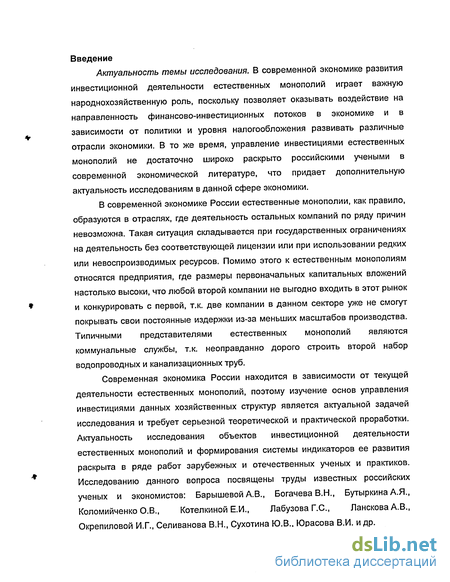 Введение

Актуальность темы исследования. В современной экономике развития инвестиционной деятельности естественных монополий играет важную народнохозяйственную роль, поскольку позволяет оказывать воздействие на направленность финансово-инвестиционных потоков в экономике и в зависимости от политики и уровня налогообложения развивать различные отрасли экономики. В то же время, управление инвестициями естественных монополий не достаточно широко раскрыто российскими учеными в современной экономической литературе, что придает дополнительную актуальность исследованиям в данной сфере экономики.

В современной экономике России естественные монополии, как правило, образуются в отраслях, где деятельность остальных компаний по ряду причин невозможна. Такая ситуация складывается при государственных ограничениях на деятельность без соответствующей лицензии или при использовании редких или невоспроизводимых ресурсов. Помимо этого к естественным монополиям относятся предприятия, где размеры первоначальных капитальных вложений настолько высоки, что любой второй компании не выгодно входить в этот рынок и конкурировать с первой, т.к. две компании в данном секторе уже не смогут покрывать свои постоянные издержки из-за меньших масштабов производства. Типичными представителями естественных монополий являются коммунальные службы, т.к. неоправданно дорого строить второй набор водопроводных и канализационных труб.

Современная экономика России находится в зависимости от текущей деятельности естественных монополий, поэтому изучение основ управления инвестициями данных хозяйственных структур является актуальной задачей исследования и требует серьезной теоретической и практической проработки. Актуальность исследования объектов инвестиционной деятельности естественных монополий и формирования системы индикаторов ее развития раскрыта в ряде работ зарубежных и отечественных ученых и практиков. Исследованию данного вопроса посвящены труды известных российских ученых и экономистов: Барышевой А.В., Богачева В.Н., Бутыркина А.Я., Коломийченко О.В., Котелкиной Е.И., Лабузова Г.С., Ланскова А.В., Окрепиловой И.Г., Селиванова В.Н., Сухотина Ю.В., Юрасова В.И. и др.

dsLib.net
библиотека диссертаций